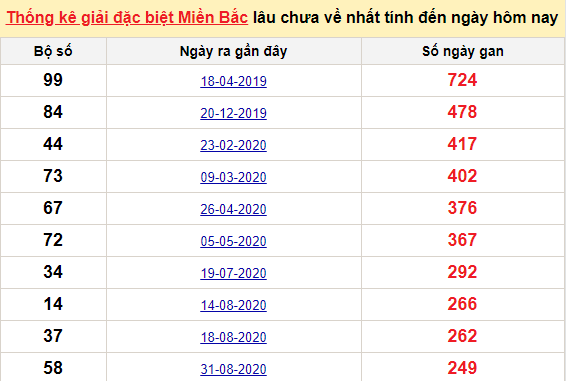 Thống kê giải đặc biệt Miền Bắc lâu chưa về nhất tính đến ngày hôm nay

| Bộ số | Ngày ra gần đây | Số ngày gan |
|---|---|---|
| 99 | 18-04-2019 | 724 |
| 84 | 20-12-2019 | 478 |
| 44 | 23-02-2020 | 417 |
| 73 | 09-03-2020 | 402 |
| 67 | 26-04-2020 | 376 |
| 72 | 05-05-2020 | 367 |
| 34 | 19-07-2020 | 292 |
| 14 | 14-08-2020 | 266 |
| 37 | 18-08-2020 | 262 |
| 58 | 31-08-2020 | 249 |